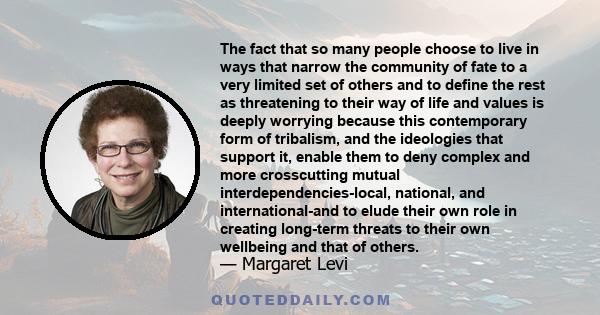 The fact that so many people choose to live in ways that narrow the community of fate to a very limited set of others and to define the rest as threatening to their way of life and values is deeply worrying because this contemporary form of tribalism, and the ideologies that support it, enable them to deny complex and more crosscutting mutual interdependencies-local, national, and international-and to elude their own role in creating long-term threats to their own wellbeing and that of others.
— Margaret Levi

QUOTEDDAILY.COM